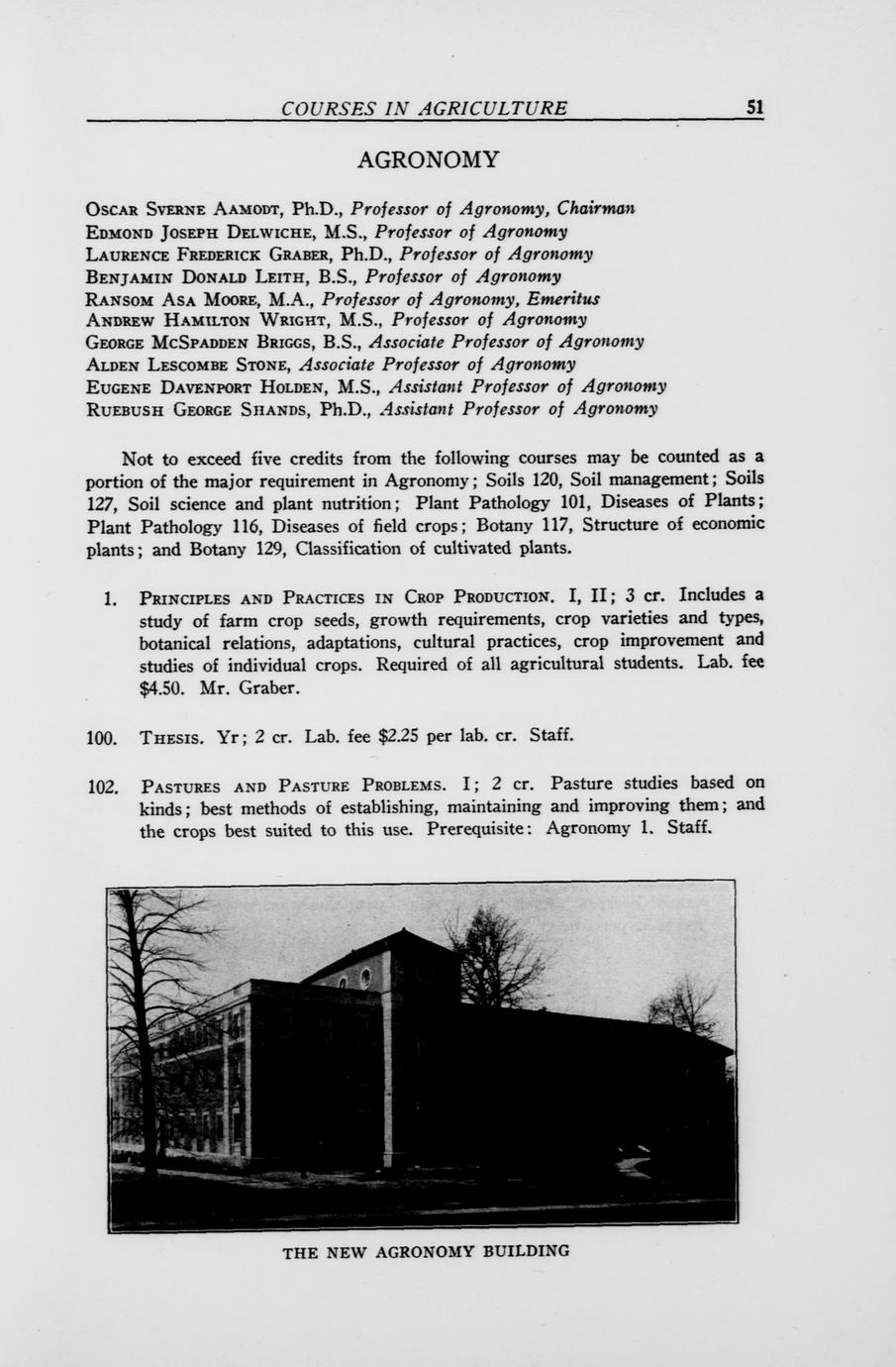 COURSES IN AGRICULTURE 51

AGRONOMY

Oscar Sverne Aamodt, Ph.D., Professor of Agronomy, Chairman
Edmond Joseph Delwiche, M.S., Professor of Agronomy
Laurence Frederick Graber, Ph.D., Professor of Agronomy
Benjamin Donald Leith, B.S., Professor of Agronomy
Ransom Asa Moore, M.A., Professor of Agronomy, Emeritus
Andrew Hamilton Wright, M.S., Professor of Agronomy
George McSpadden Briggs, B.S., Associate Professor of Agronomy
Alden Lescombe Stone, Associate Professor of Agronomy
Eugene Davenport Holden, M.S., Assistant Professor of Agronomy
Ruebush George Shands, Ph.D., Assistant Professor of Agronomy

Not to exceed five credits from the following courses may be counted as a portion of the major requirement in Agronomy; Soils 120, Soil management; Soils 127, Soil science and plant nutrition; Plant Pathology 101, Diseases of Plants; Plant Pathology 116, Diseases of field crops; Botany 117, Structure of economic plants; and Botany 129, Classification of cultivated plants.

1. Principles and Practices in Crop Production. I, II; 3 cr. Includes a study of farm crop seeds, growth requirements, crop varieties and types, botanical relations, adaptations, cultural practices, crop improvement and studies of individual crops. Required of all agricultural students. Lab. fee $4.50. Mr. Graber.

100. Thesis. Yr; 2 cr. Lab. fee $2.25 per lab. cr. Staff.

102. Pastures and Pasture Problems. I; 2 cr. Pasture studies based on kinds; best methods of establishing, maintaining and improving them; and the crops best suited to this use. Prerequisite: Agronomy 1. Staff.

THE NEW AGRONOMY BUILDING